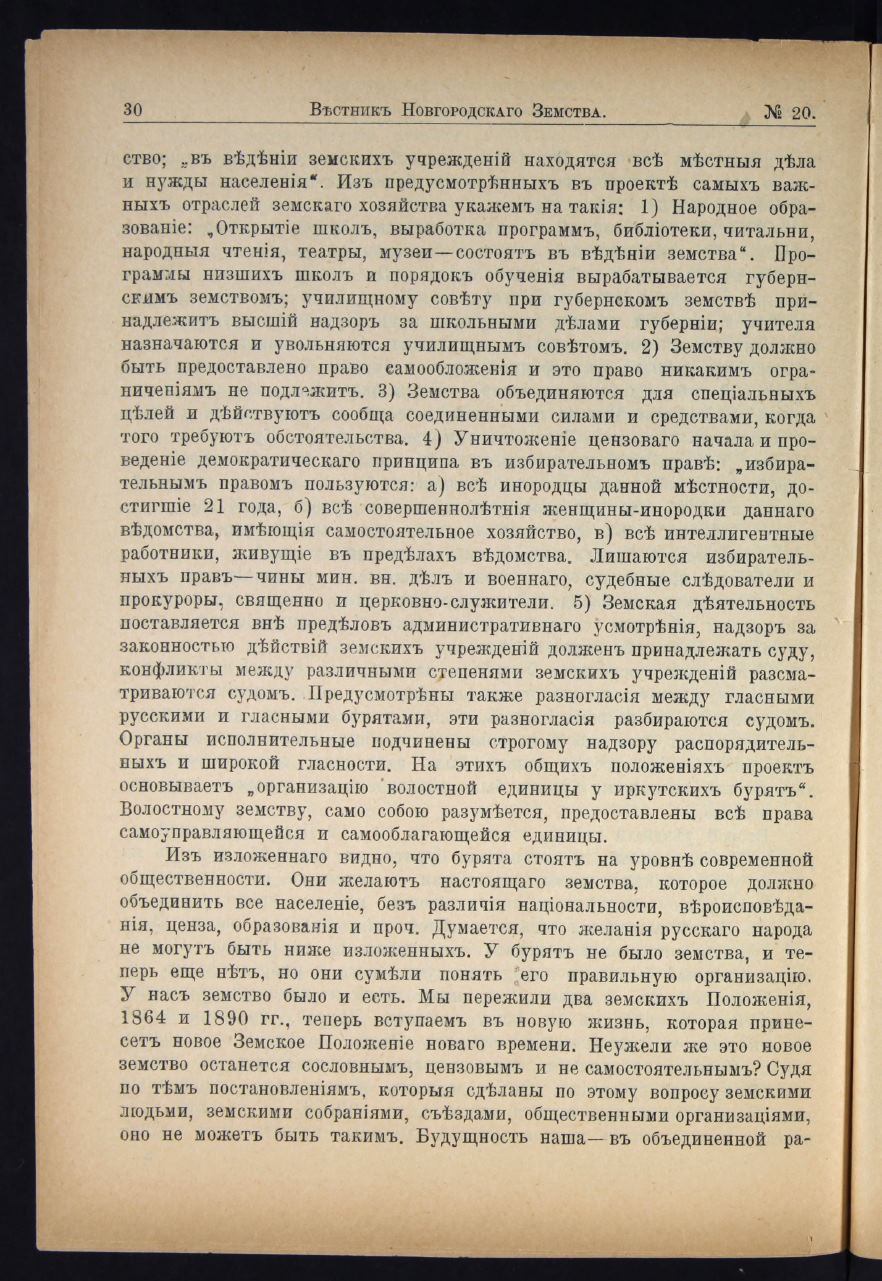 30 Вѣстникъ Новгородскаго Земства. № 20.

ство; „въ вѣдѣніи земскихъ учрежденій находятся всѣ мѣстныя дѣла и нужды населенія“. Изъ предусмотрѣнныхъ въ проектѣ самыхъ важныхъ отраслей земскаго хозяйства укажемъ на такія: 1) Народное образованіе: „Открытіе школъ, выработка программъ, библіотеки, читальни, народныя чтенія, театры, музеи—состоятъ въ вѣдѣніи земства“. Программы низшихъ школъ и порядокъ обученія вырабатывается губернскимъ земствомъ; училищному совѣту при губернскомъ земствѣ принадлежитъ высшій надзоръ за школьными дѣлами губерніи; учителя назначаются и увольняются училищнымъ совѣтомъ. 2) Земству должно быть предоставлено право самообложенія и это право никакимъ ограниченіямъ не подлежитъ. 3) Земства объединяются для спеціальныхъ цѣлей и дѣйствуютъ сообща соединенными силами и средствами, когда того требуютъ обстоятельства. 4) Уничтоженіе цензоваго начала и проведеніе демократическаго принципа въ избирательномъ правѣ: „избирательнымъ правомъ пользуются: а) всѣ инородцы данной мѣстности, достигшіе 21 года, б) всѣ совершеннолѣтнія женщины-инородки даннаго вѣдомства, имѣющія самостоятельное хозяйство, в) всѣ интеллигентные работники, живущіе въ предѣлахъ вѣдомства. Лишаются избирательныхъ правъ—чины мин. вн. дѣлъ и военнаго, судебные слѣдователи и прокуроры, священно и церковно-служители. 5) Земская дѣятельность поставляется внѣ предѣловъ административнаго усмотрѣнія, надзоръ за законностью дѣйствій земскихъ учрежденій долженъ принадлежать суду, конфликты между различными степенями земскихъ учрежденій разсматриваются судомъ. Предусмотрѣны также разногласія между гласными русскими и гласными бурятами, эти разногласія разбираются судомъ. Органы исполнительные подчинены строгому надзору распорядительныхъ и широкой гласности. На этихъ общихъ положеніяхъ проектъ основываетъ „организацію волостной единицы у иркутскихъ бурятъ“. Волостному земству, само собою разумѣется, предоставлены всѣ права самоуправляющейся и самооблагающейся единицы.

Изъ изложеннаго видно, что бурята стоятъ на уровнѣ современной общественности. Они желаютъ настоящаго земства, которое должно объединить все населеніе, безъ различія національности, вѣроисповѣданія, ценза, образованія и проч. Думается, что желанія русскаго народа не могутъ быть ниже изложенныхъ. У бурятъ не было земства, и теперь еще нѣтъ, но они сумѣли понять его правильную организацію. У насъ земство было и есть. Мы пережили два земскихъ Положенія, 1864 и 1890 гг., теперь вступаемъ въ новую жизнь, которая принесетъ новое Земское Положеніе новаго времени. Неужели же это новое земство останется сословнымъ, цензовымъ и не самостоятельнымъ? Судя по тѣмъ постановленіямъ, которыя сдѣланы по этому вопросу земскими людьми, земскими собраніями, съѣздами, общественными организаціями, оно не можетъ быть такимъ. Будущность наша—въ объединенной ра-